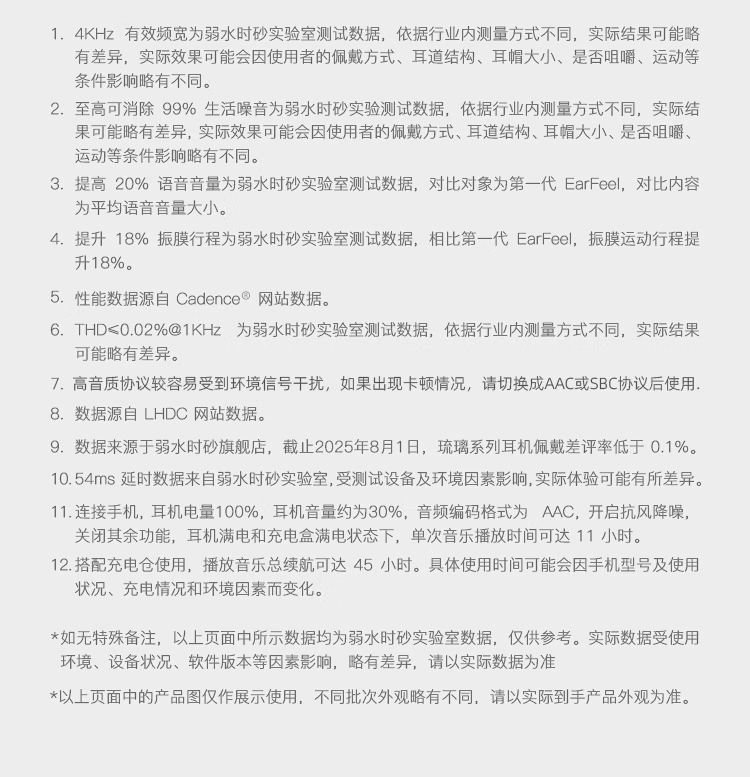 1. 4KHz 有效频宽为弱水时砂实验室测试数据，依据行业内测量方式不同，实际结果可能略有差异，实际效果可能会因使用者的佩戴方式、耳道结构、耳帽大小、是否咀嚼、运动等条件影响略有不同。

2. 至高可消除 99% 生活噪音为弱水时砂实验测试数据，依据行业内测量方式不同，实际结果可能略有差异，实际效果可能会因使用者的佩戴方式、耳道结构、耳帽大小、是否咀嚼、运动等条件影响略有不同。

3. 提高 20% 语音音量为弱水时砂实验室测试数据，对比对象为第一代 EarFeel，对比内容为平均语音音量大小。

4. 提升 18% 振膜行程为弱水时砂实验室测试数据，相比第一代 EarFeel，振膜运动行程提升18%。

5. 性能数据源自 Cadence® 网站数据。

6. THD≤0.02%@1KHz 为弱水时砂实验室测试数据，依据行业内测量方式不同，实际结果可能略有差异。

7. 高音质协议较容易受到环境信号干扰，如果出现卡顿情况，请切换成AAC或SBC协议后使用.

8. 数据源自 LHDC 网站数据。

9. 数据来源于弱水时砂旗舰店，截止2025年8月1日，琉璃系列耳机佩戴差评率低于 0.1%。

10. 54ms 延时数据来自弱水时砂实验室，受测试设备及环境因素影响，实际体验可能有所差异。

11. 连接手机，耳机电量100%，耳机音量约为30%，音频编码格式为 AAC，开启抗风降噪，关闭其余功能，耳机满电和充电盒满电状态下，单次音乐播放时间可达 11 小时。

12. 搭配充电仓使用，播放音乐总续航可达 45 小时。具体使用时间可能会因手机型号及使用状况、充电情况和环境因素而变化。

*如无特殊备注，以上页面中所示数据均为弱水时砂实验室数据，仅供参考。实际数据受使用环境、设备状况、软件版本等因素影响，略有差异，请以实际数据为准

*以上页面中的产品图仅作展示使用，不同批次外观略有不同，请以实际到手产品外观为准。